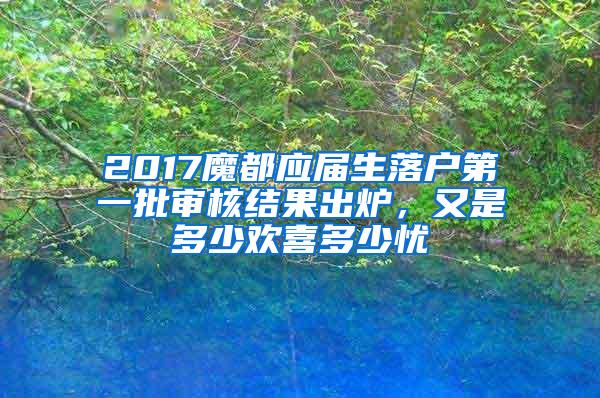 2017魔都应届生落户第一批审核结果出炉，又是多少欢喜多少忧